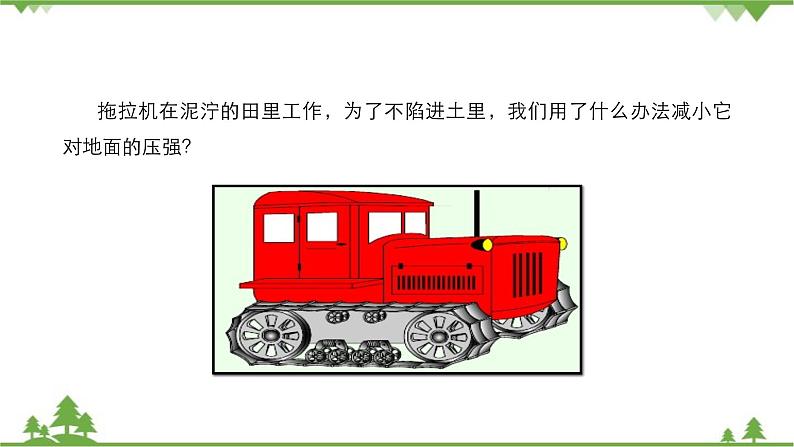 拖拉机在泥泞的田里工作，为了不陷进土里，我们用了什么办法减小它对地面的压强?